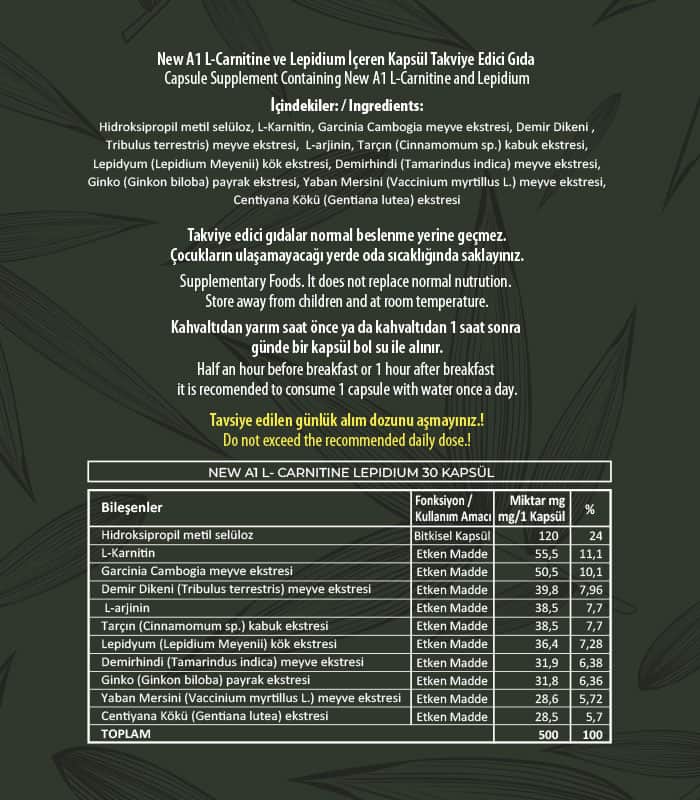 New A1 L-Carnitine ve Lepidium İçeren Kapsül Takviye Edici Gıda
Capsule Supplement Containing New A1 L-Carnitine and Lepidium

İçindekiler: / Ingredients:
Hidroksipropil metil selüloz, L-Karnitin, Garcinia Cambogia meyve ekstresi, Demir Dikeni , Tribulus terrestris) meyve ekstresi, L-arjinin, Tarçın (Cinnamomum sp.) kabuk ekstresi, Lepidyum (Lepidium Meyenii) kök ekstresi, Demirhindi (Tamarindus indica) meyve ekstresi, Ginko (Ginkon biloba) payrak ekstresi, Yaban Mersini (Vaccinium myrtillus L.) meyve ekstresi, Centiyana Kökü (Gentiana lutea) ekstresi

Takviye edici gıdalar normal beslenme yerine geçmez.
Çocukların ulaşamayacağı yerde oda sıcaklığında saklayınız.

Supplementary Foods. It does not replace normal nutrution.
Store away from children and at room temperature.

Kahvaltıdan yarım saat önce ya da kahvaltıdan 1 saat sonra günde bir kapsül bol su ile alınır.
Half an hour before breakfast or 1 hour after breakfast it is recomended to consume 1 capsule with water once a day.

Tavsiye edilen günlük alım dozunu aşmayınız.!
Do not exceed the recommended daily dose.!

NEW A1 L- CARNITINE LEPIDIUM 30 KAPSÜL

| Bileşenler | Fonksiyon / Kullanım Amacı | Miktar mg mg/1 Kapsül | % |
|---|---|---|---|
| Hidroksipropil metil selüloz | Bitkisel Kapsül | 120 | 24 |
| L-Karnitin | Etken Madde | 55,5 | 11,1 |
| Garcinia Cambogia meyve ekstresi | Etken Madde | 50,5 | 10,1 |
| Demir Dikeni (Tribulus terrestris) meyve ekstresi | Etken Madde | 39,8 | 7,96 |
| L-arjinin | Etken Madde | 38,5 | 7,7 |
| Tarçın (Cinnamomum sp.) kabuk ekstresi | Etken Madde | 38,5 | 7,7 |
| Lepidyum (Lepidium Meyenii) kök ekstresi | Etken Madde | 36,4 | 7,28 |
| Demirhindi (Tamarindus indica) meyve ekstresi | Etken Madde | 31,9 | 6,38 |
| Ginko (Ginkon biloba) payrak ekstresi | Etken Madde | 31,8 | 6,36 |
| Yaban Mersini (Vaccinium myrtillus L.) meyve ekstresi | Etken Madde | 28,6 | 5,72 |
| Centiyana Kökü (Gentiana lutea) ekstresi | Etken Madde | 28,5 | 5,7 |
| TOPLAM | | 500 | 100 |